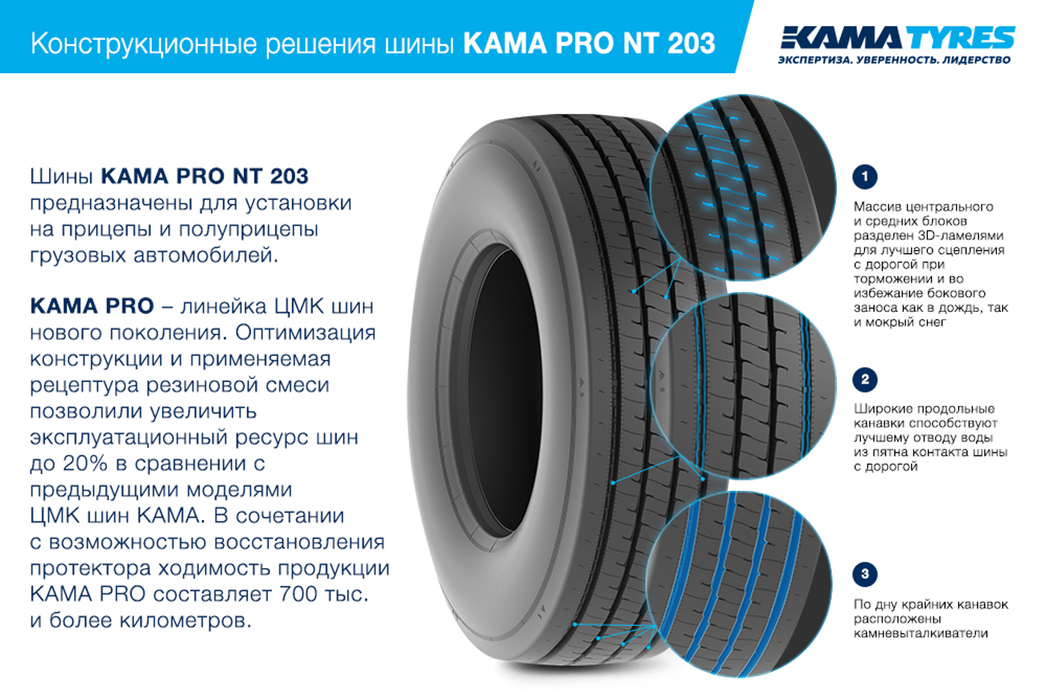 Конструкционные решения шины KAMA PRO NT 203

KAMA TYRES
ЭКСПЕРТИЗА. УВЕРЕННОСТЬ. ЛИДЕРСТВО

Шины KAMA PRO NT 203 предназначены для установки на прицепы и полуприцепы грузовых автомобилей.

KAMA PRO – линейка ЦМК шин нового поколения. Оптимизация конструкции и применяемая рецептура резиновой смеси позволили увеличить эксплуатационный ресурс шин до 20% в сравнении с предыдущими моделями ЦМК шин КАМА. В сочетании с возможностью восстановления протектора ходимость продукции KAMA PRO составляет 700 тыс. и более километров.

1
Массив центрального и средних блоков разделен 3D-ламелями для лучшего сцепления с дорогой при торможении и во избежание бокового заноса как в дождь, так и мокрый снег

2
Широкие продольные канавки способствуют лучшему отводу воды из пятна контакта шины с дорогой

3
По дну крайних канавок расположены камневыталкиватели